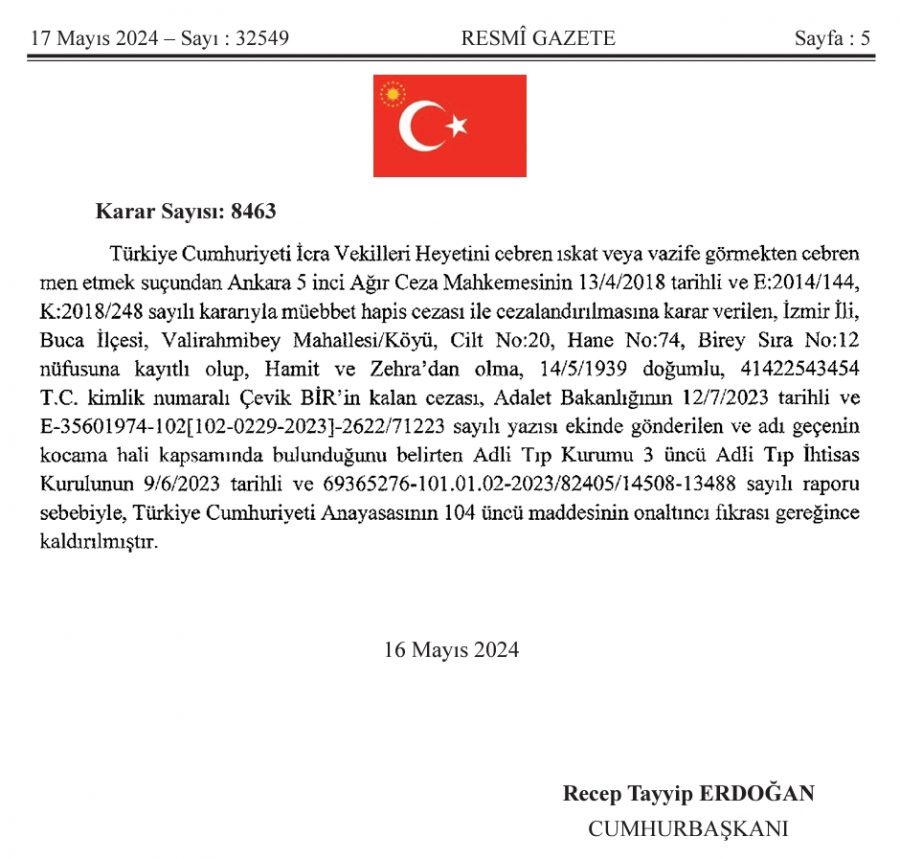 17 Mayıs 2024 – Sayı : 32549 RESMÎ GAZETE Sayfa : 5

Karar Sayısı: 8463

Türkiye Cumhuriyeti İcra Vekilleri Heyetini cebren ıskat veya vazife görmekten cebren men etmek suçundan Ankara 5 inci Ağır Ceza Mahkemesinin 13/4/2018 tarihli ve E:2014/144, K:2018/248 sayılı kararıyla müebbet hapis cezası ile cezalandırılmasına karar verilen, İzmir İli, Buca İlçesi, Valirahmibey Mahallesi/Köyü, Cilt No:20, Hane No:74, Birey Sıra No:12 nüfusuna kayıtlı olup, Hamit ve Zehra'dan olma, 14/5/1939 doğumlu, 41422543454 T.C. kimlik numaralı Çevik BİR'in kalan cezası, Adalet Bakanlığının 12/7/2023 tarihli ve E-35601974-102[102-0229-2023]-2622/71223 sayılı yazısı ekinde gönderilen ve adı geçenin kocama hali kapsamında bulunduğunu belirten Adli Tıp Kurumu 3 üncü Adli Tıp İhtisas Kurulunun 9/6/2023 tarihli ve 69365276-101.01.02-2023/82405/14508-13488 sayılı raporu sebebiyle, Türkiye Cumhuriyeti Anayasasının 104 üncü maddesinin onaltıncı fıkrası gereğince kaldırılmıştır.

16 Mayıs 2024

Recep Tayyip ERDOĞAN
CUMHURBAŞKANI